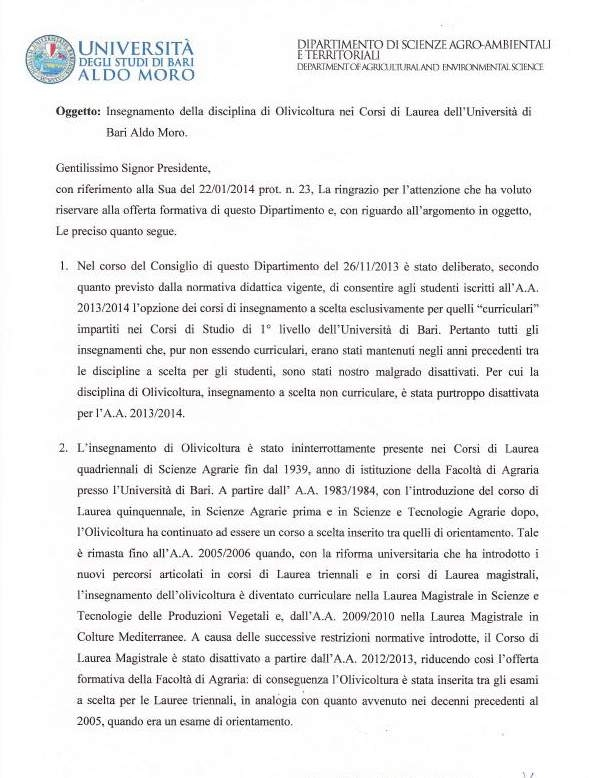 UNIVERSITÀ DEGLI STUDI DI BARI ALDO MORO

DIPARTIMENTO DI SCIENZE AGRO-AMBIENTALI E TERRITORIALI
DEPARTMENT OF AGRICULTURAL AND ENVIRONMENTAL SCIENCE

Oggetto: Insegnamento della disciplina di Olivicoltura nei Corsi di Laurea dell'Università di Bari Aldo Moro.

Gentilissimo Signor Presidente,
con riferimento alla Sua del 22/01/2014 prot. n. 23, La ringrazio per l'attenzione che ha voluto riservare alla offerta formativa di questo Dipartimento e, con riguardo all'argomento in oggetto, Le preciso quanto segue.

1. Nel corso del Consiglio di questo Dipartimento del 26/11/2013 è stato deliberato, secondo quanto previsto dalla normativa didattica vigente, di consentire agli studenti iscritti all'A.A. 2013/2014 l'opzione dei corsi di insegnamento a scelta esclusivamente per quelli "curriculari" impartiti nei Corsi di Studio di 1° livello dell'Università di Bari. Pertanto tutti gli insegnamenti che, pur non essendo curriculari, erano stati mantenuti negli anni precedenti tra le discipline a scelta per gli studenti, sono stati nostro malgrado disattivati. Per cui la disciplina di Olivicoltura, insegnamento a scelta non curriculare, è stata purtroppo disattivata per l'A.A. 2013/2014.

2. L'insegnamento di Olivicoltura è stato ininterrottamente presente nei Corsi di Laurea quadriennali di Scienze Agrarie fin dal 1939, anno di istituzione della Facoltà di Agraria presso l'Università di Bari. A partire dall' A.A. 1983/1984, con l'introduzione del corso di Laurea quinquennale, in Scienze Agrarie prima e in Scienze e Tecnologie Agrarie dopo, l'Olivicoltura ha continuato ad essere un corso a scelta inserito tra quelli di orientamento. Tale è rimasta fino all'A.A. 2005/2006 quando, con la riforma universitaria che ha introdotto i nuovi percorsi articolati in corsi di Laurea triennali e in corsi di Laurea magistrali, l'insegnamento dell'olivicoltura è diventato curriculare nella Laurea Magistrale in Scienze e Tecnologie delle Produzioni Vegetali e, dall'A.A. 2009/2010 nella Laurea Magistrale in Colture Mediterranee. A causa delle successive restrizioni normative introdotte, il Corso di Laurea Magistrale è stato disattivato a partire dall'A.A. 2012/2013, riducendo così l'offerta formativa della Facoltà di Agraria: di conseguenza l'Olivicoltura è stata inserita tra gli esami a scelta per le Lauree triennali, in analogia con quanto avvenuto nei decenni precedenti al 2005, quando era un esame di orientamento.